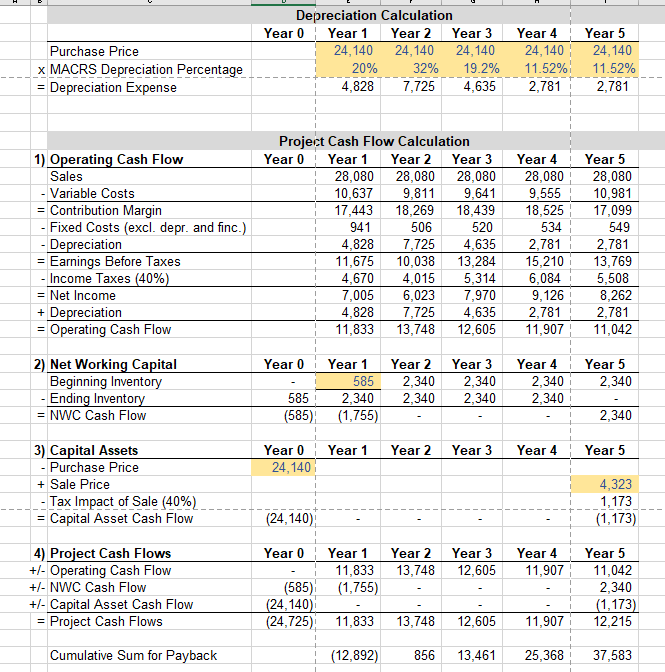 Depreciation Calculation

| | Year 0 | Year 1 | Year 2 | Year 3 | Year 4 | Year 5 |
|---|---|---|---|---|---|---|
| Purchase Price | | 24,140 | 24,140 | 24,140 | 24,140 | 24,140 |
| x MACRS Depreciation Percentage | | 20% | 32% | 19.2% | 11.52% | 11.52% |
| = Depreciation Expense | | 4,828 | 7,725 | 4,635 | 2,781 | 2,781 |

Project Cash Flow Calculation

| 1) Operating Cash Flow | Year 0 | Year 1 | Year 2 | Year 3 | Year 4 | Year 5 |
|---|---|---|---|---|---|---|
| Sales | | 28,080 | 28,080 | 28,080 | 28,080 | 28,080 |
| - Variable Costs | | 10,637 | 9,811 | 9,641 | 9,555 | 10,981 |
| = Contribution Margin | | 17,443 | 18,269 | 18,439 | 18,525 | 17,099 |
| - Fixed Costs (excl. depr. and finc.) | | 941 | 506 | 520 | 534 | 549 |
| - Depreciation | | 4,828 | 7,725 | 4,635 | 2,781 | 2,781 |
| = Earnings Before Taxes | | 11,675 | 10,038 | 13,284 | 15,210 | 13,769 |
| - Income Taxes (40%) | | 4,670 | 4,015 | 5,314 | 6,084 | 5,508 |
| = Net Income | | 7,005 | 6,023 | 7,970 | 9,126 | 8,262 |
| + Depreciation | | 4,828 | 7,725 | 4,635 | 2,781 | 2,781 |
| = Operating Cash Flow | | 11,833 | 13,748 | 12,605 | 11,907 | 11,042 |

| 2) Net Working Capital | Year 0 | Year 1 | Year 2 | Year 3 | Year 4 | Year 5 |
|---|---|---|---|---|---|---|
| Beginning Inventory | - | 585 | 2,340 | 2,340 | 2,340 | 2,340 |
| - Ending Inventory | 585 | 2,340 | 2,340 | 2,340 | 2,340 | - |
| = NWC Cash Flow | (585) | (1,755) | - | - | - | 2,340 |

| 3) Capital Assets | Year 0 | Year 1 | Year 2 | Year 3 | Year 4 | Year 5 |
|---|---|---|---|---|---|---|
| - Purchase Price | 24,140 | | | | | |
| + Sale Price | | | | | | 4,323 |
| - Tax Impact of Sale (40%) | | | | | | 1,173 |
| = Capital Asset Cash Flow | (24,140) | - | - | - | - | (1,173) |

| 4) Project Cash Flows | Year 0 | Year 1 | Year 2 | Year 3 | Year 4 | Year 5 |
|---|---|---|---|---|---|---|
| +/- Operating Cash Flow | - | 11,833 | 13,748 | 12,605 | 11,907 | 11,042 |
| +/- NWC Cash Flow | (585) | (1,755) | - | - | - | 2,340 |
| +/- Capital Asset Cash Flow | (24,140) | - | - | - | - | (1,173) |
| = Project Cash Flows | (24,725) | 11,833 | 13,748 | 12,605 | 11,907 | 12,215 |
| Cumulative Sum for Payback | | (12,892) | 856 | 13,461 | 25,368 | 37,583 |